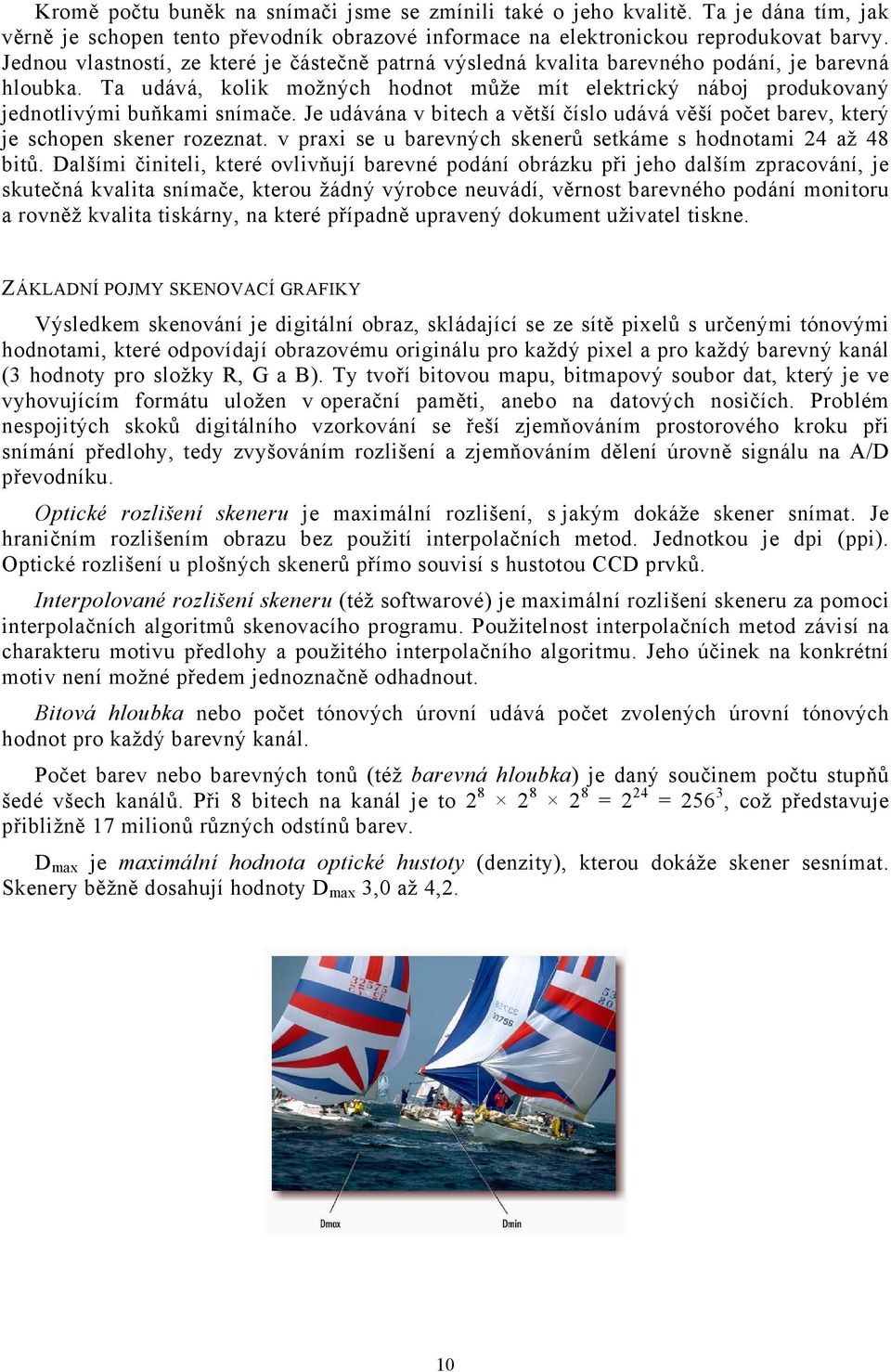 Kromě počtu buněk na snímači jsme se zmínili také o jeho kvalitě. Ta je dána tím, jak věrně je schopen tento převodník obrazové informace na elektronickou reprodukovat barvy. Jednou vlastností, ze které je částečně patrná výsledná kvalita barevného podání, je barevná hloubka. Ta udává, kolik možných hodnot může mít elektrický náboj produkovaný jednotlivými buňkami snímače. Je udávána v bitech a větší číslo udává věší počet barev, který je schopen skener rozeznat. v praxi se u barevných skenerů setkáme s hodnotami 24 až 48 bitů. Dalšími činiteli, které ovlivňují barevné podání obrázku při jeho dalším zpracování, je skutečná kvalita snímače, kterou žádný výrobce neuvádí, věrnost barevného podání monitoru a rovněž kvalita tiskárny, na které případně upravený dokument uživatel tiskne.

ZÁKLADNÍ POJMY SKENOVACÍ GRAFIKY

Výsledkem skenování je digitální obraz, skládající se ze sítě pixelů s určenými tónovými hodnotami, které odpovídají obrazovému originálu pro každý pixel a pro každý barevný kanál (3 hodnoty pro složky R, G a B). Ty tvoří bitovou mapu, bitmapový soubor dat, který je ve vyhovujícím formátu uložen v operační paměti, anebo na datových nosičích. Problém nespojitých skoků digitálního vzorkování se řeší zjemňováním prostorového kroku při snímání předlohy, tedy zvyšováním rozlišení a zjemňováním dělení úrovně signálu na A/D převodníku.

Optické rozlišení skeneru je maximální rozlišení, s jakým dokáže skener snímat. Je hraničním rozlišením obrazu bez použití interpolačních metod. Jednotkou je dpi (ppi). Optické rozlišení u plošných skenerů přímo souvisí s hustotou CCD prvků.

Interpolované rozlišení skeneru (též softwarové) je maximální rozlišení skeneru za pomoci interpolačních algoritmů skenovacího programu. Použitelnost interpolačních metod závisí na charakteru motivu předlohy a použitého interpolačního algoritmu. Jeho účinek na konkrétní motiv není možné předem jednoznačně odhadnout.

Bitová hloubka nebo počet tónových úrovní udává počet zvolených úrovní tónových hodnot pro každý barevný kanál.

Počet barev nebo barevných tonů (též barevná hloubka) je daný součinem počtu stupňů šedé všech kanálů. Při 8 bitech na kanál je to $2^8 \times 2^8 \times 2^8 = 2^{24} = 256^3$, což představuje přibližně 17 milionů různých odstínů barev.

$D_{max}$ je maximální hodnota optické hustoty (denzity), kterou dokáže skener sesnímat. Skenery běžně dosahují hodnoty $D_{max}$ 3,0 až 4,2.

Dmax Dmin

10